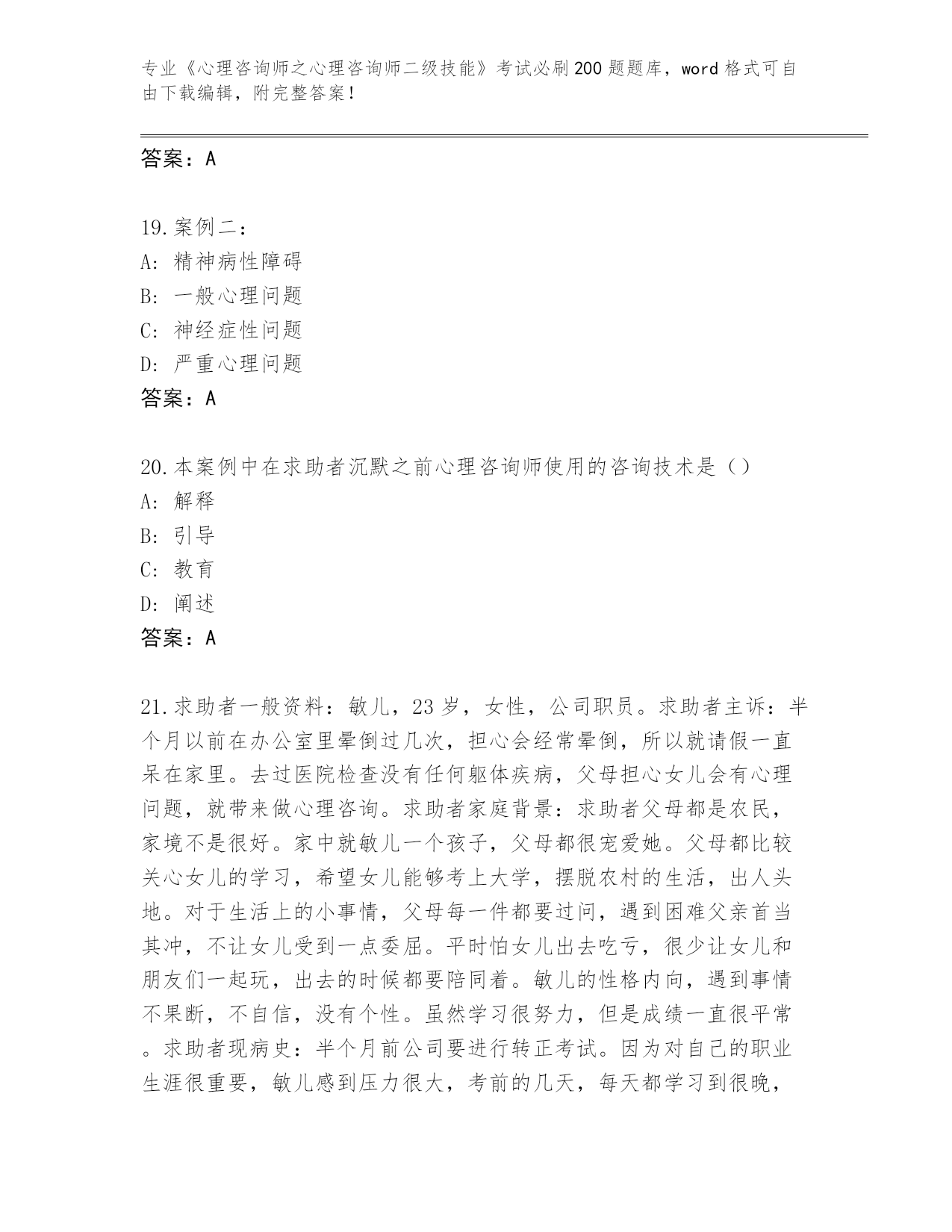 专业《心理咨询师之心理咨询师二级技能》考试必刷200题题库，word格式可自由下载编辑，附完整答案！

答案：A

19.案例二：
A：精神病性障碍
B：一般心理问题
C：神经症性问题
D：严重心理问题
答案：A

20.本案例中在求助者沉默之前心理咨询师使用的咨询技术是（）
A：解释
B：引导
C：教育
D：阐述
答案：A

21.求助者一般资料：敏儿，23岁，女性，公司职员。求助者主诉：半个月以前在办公室里晕倒过几次，担心会经常晕倒，所以就请假一直呆在家里。去过医院检查没有任何躯体疾病，父母担心女儿会有心理问题，就带来做心理咨询。求助者家庭背景：求助者父母都是农民，家境不是很好。家中就敏儿一个孩子，父母都很宠爱她。父母都比较关心女儿的学习，希望女儿能够考上大学，摆脱农村的生活，出人头地。对于生活上的小事情，父母每一件都要过问，遇到困难父亲首当其冲，不让女儿受到一点委屈。平时怕女儿出去吃亏，很少让女儿和朋友们一起玩，出去的时候都要陪同着。敏儿的性格内向，遇到事情不果断，不自信，没有个性。虽然学习很努力，但是成绩一直很平常。求助者现病史：半个月前公司要进行转正考试。因为对自己的职业生涯很重要，敏儿感到压力很大，考前的几天，每天都学习到很晚，